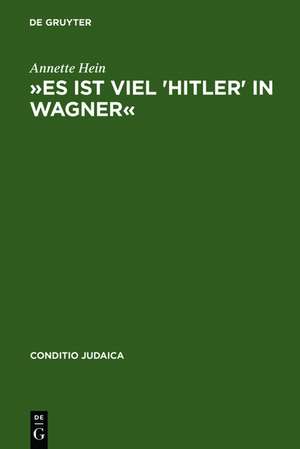 DE GRUYTER

Annette Hein

»ES IST VIEL 'HITLER' IN WAGNER«

CONDITIO JUDAICA

DE
G